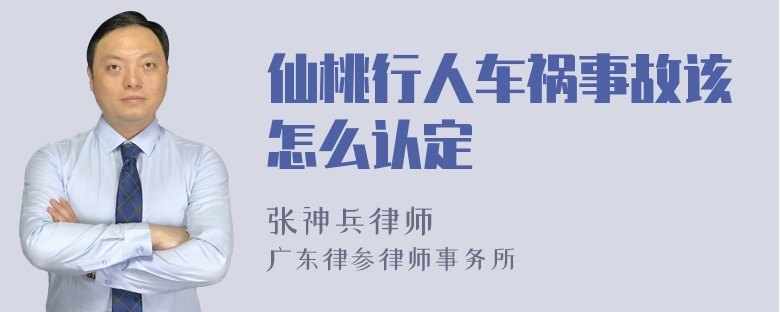 仙桃行人车祸事故该怎么认定

张神兵律师
广东律参律师事务所